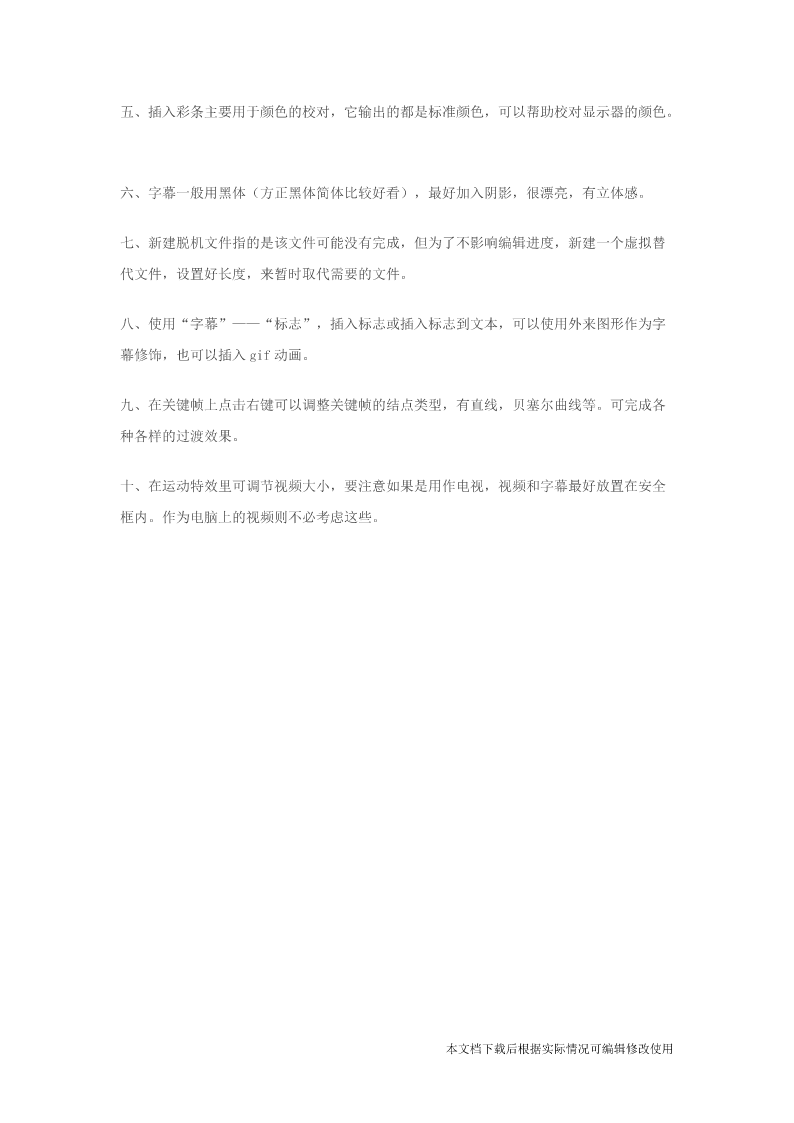 五、插入彩条主要用于颜色的校对，它输出的都是标准颜色，可以帮助校对显示器的颜色。

六、字幕一般用黑体（方正黑体简体比较好看），最好加入阴影，很漂亮，有立体感。

七、新建脱机文件指的是该文件可能没有完成，但为了不影响编辑进度，新建一个虚拟替代文件，设置好长度，来暂时取代需要的文件。

八、使用“字幕”——“标志”，插入标志或插入标志到文本，可以使用外来图形作为字幕修饰，也可以插入 gif 动画。

九、在关键帧上点击右键可以调整关键帧的结点类型，有直线，贝塞尔曲线等。可完成各种各样的过渡效果。

十、在运动特效里可调节视频大小，要注意如果是用作电视，视频和字幕最好放置在安全框内。作为电脑上的视频则不必考虑这些。

本文档下载后根据实际情况可编辑修改使用